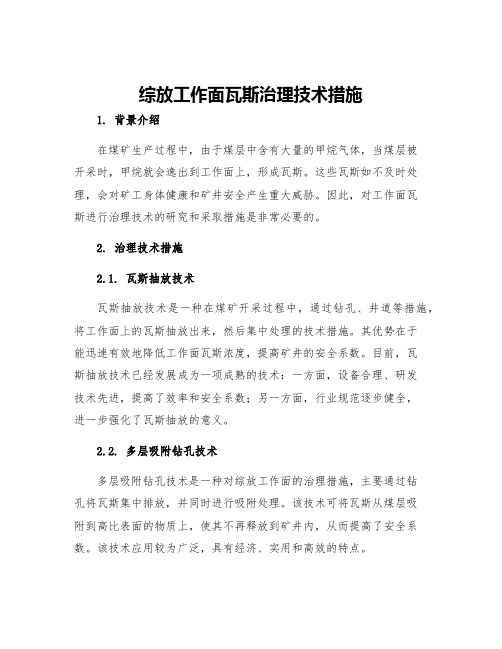 综放工作面瓦斯治理技术措施

1. 背景介绍

在煤矿生产过程中，由于煤层中含有大量的甲烷气体，当煤层被开采时，甲烷就会逸出到工作面上，形成瓦斯。这些瓦斯如不及时处理，会对矿工身体健康和矿井安全产生重大威胁。因此，对工作面瓦斯进行治理技术的研究和采取措施是非常必要的。

2. 治理技术措施

2.1. 瓦斯抽放技术

瓦斯抽放技术是一种在煤矿开采过程中，通过钻孔、井道等措施，将工作面上的瓦斯抽放出来，然后集中处理的技术措施。其优势在于能迅速有效地降低工作面瓦斯浓度，提高矿井的安全系数。目前，瓦斯抽放技术已经发展成为一项成熟的技术：一方面，设备合理、研发技术先进，提高了效率和安全系数；另一方面，行业规范逐步健全，进一步强化了瓦斯抽放的意义。

2.2. 多层吸附钻孔技术

多层吸附钻孔技术是一种对综放工作面的治理措施，主要通过钻孔将瓦斯集中排放，并同时进行吸附处理。该技术可将瓦斯从煤层吸附到高比表面的物质上，使其不再释放到矿井内，从而提高了安全系数。该技术应用较为广泛，具有经济、实用和高效的特点。